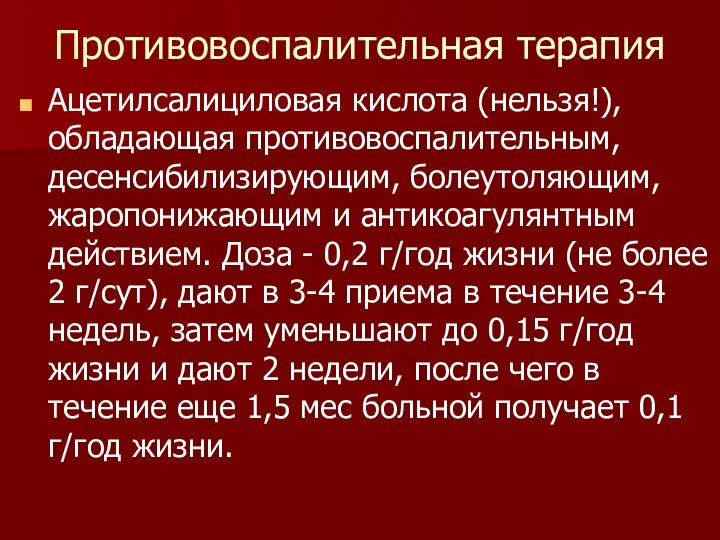 Противовоспалительная терапия

Ацетилсалициловая кислота (нельзя!), обладающая противовоспалительным, десенсибилизирующим, болеутоляющим, жаропонижающим и антикоагулянтным действием. Доза - 0,2 г/год жизни (не более 2 г/сут), дают в 3-4 приема в течение 3-4 недель, затем уменьшают до 0,15 г/год жизни и дают 2 недели, после чего в течение еще 1,5 мес больной получает 0,1 г/год жизни.